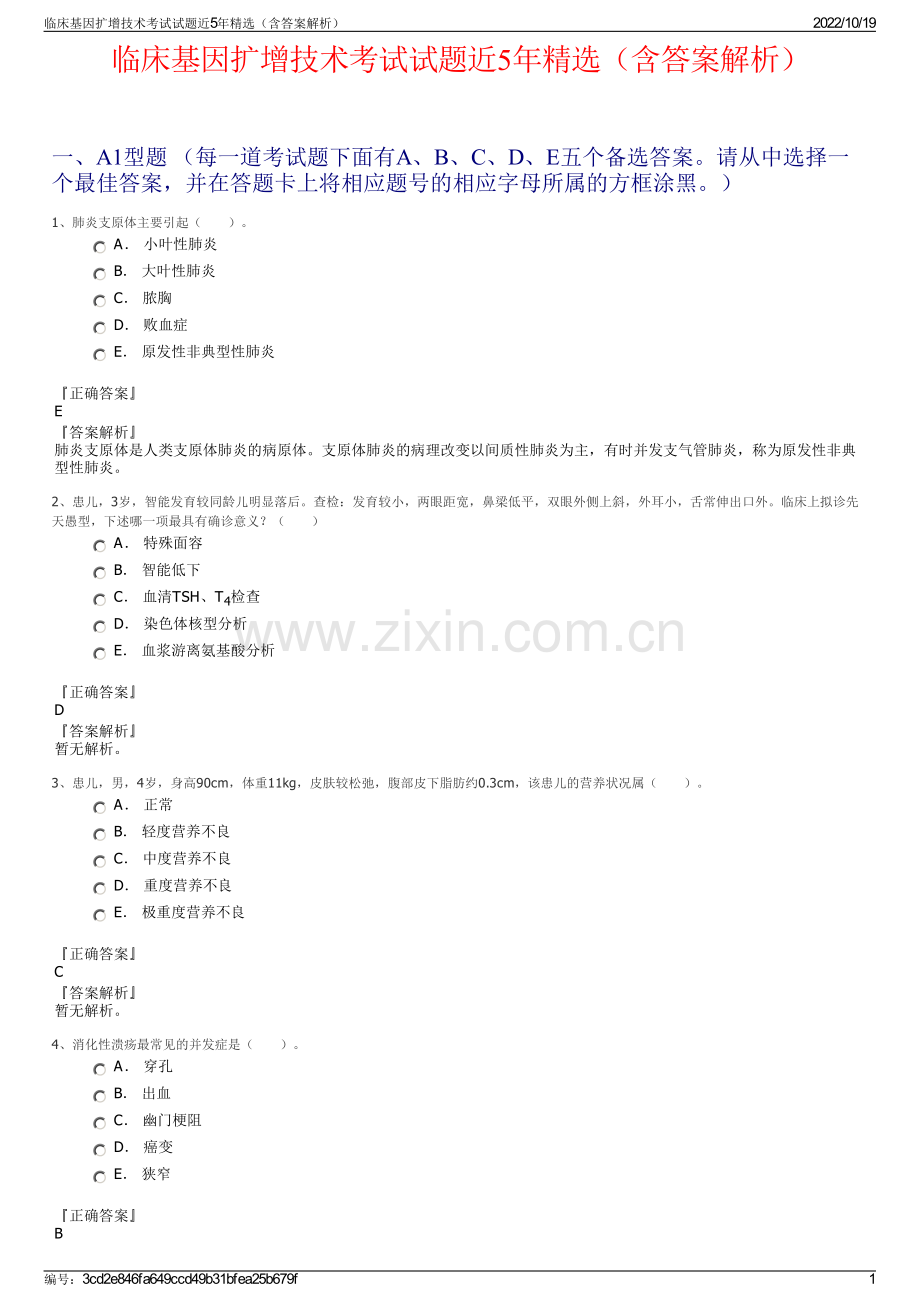 临床基因扩增技术考试试题近5年精选（含答案解析）

2022/10/19

临床基因扩增技术考试试题近5年精选（含答案解析）

一、A1型题 （每一道考试题下面有A、B、C、D、E五个备选答案。请从中选择一个最佳答案，并在答题卡上将相应题号的相应字母所属的方框涂黑。）

1、肺炎支原体主要引起（　　）。

A． 小叶性肺炎

B． 大叶性肺炎

C． 脓胸

D． 败血症

E． 原发性非典型性肺炎

『正确答案』
E
『答案解析』
肺炎支原体是人类支原体肺炎的病原体。支原体肺炎的病理改变以间质性肺炎为主，有时并发支气管肺炎，称为原发性非典型性肺炎。

2、患儿，3岁，智能发育较同龄儿明显落后。查检：发育较小，两眼距宽，鼻梁低平，双眼外侧上斜，外耳小，舌常伸出口外。临床上拟诊先天愚型，下述哪一项最具有确诊意义？（　　）

A． 特殊面容

B． 智能低下

C． 血清TSH、$T_4$检查

D． 染色体核型分析

E． 血浆游离氨基酸分析

www.zixin.com.cn

『正确答案』
D
『答案解析』
暂无解析。

3、患儿，男，4岁，身高90cm，体重11kg，皮肤较松弛，腹部皮下脂肪约0.3cm，该患儿的营养状况属（　　）。

A． 正常

B． 轻度营养不良

C． 中度营养不良

D． 重度营养不良

E． 极重度营养不良

『正确答案』
C
『答案解析』
暂无解析。

4、消化性溃疡最常见的并发症是（　　）。

A． 穿孔

B． 出血

C． 幽门梗阻

D． 癌变

E． 狭窄

『正确答案』
B

编号：3cd2e846fa649ccd49b31bfea25b679f

1